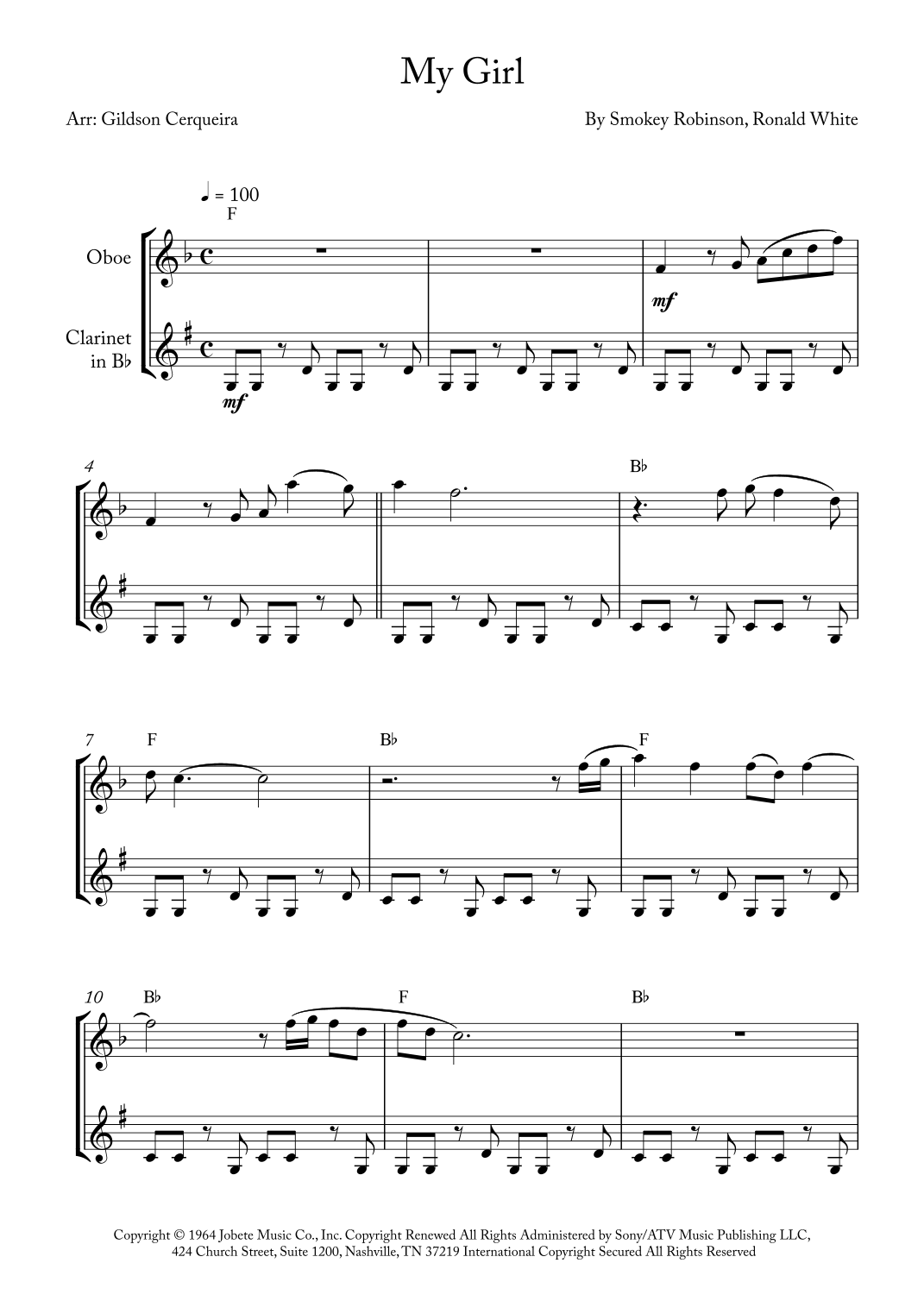 My Girl

Arr: Gildson Cerqueira

By Smokey Robinson, Ronald White

♩ = 100

F

Oboe

Clarinet in B♭

mf

mf

4

B♭

7

F

B♭

F

10

B♭

F

B♭

Copyright © 1964 Jobete Music Co., Inc. Copyright Renewed All Rights Administered by Sony/ATV Music Publishing LLC, 424 Church Street, Suite 1200, Nashville, TN 37219 International Copyright Secured All Rights Reserved